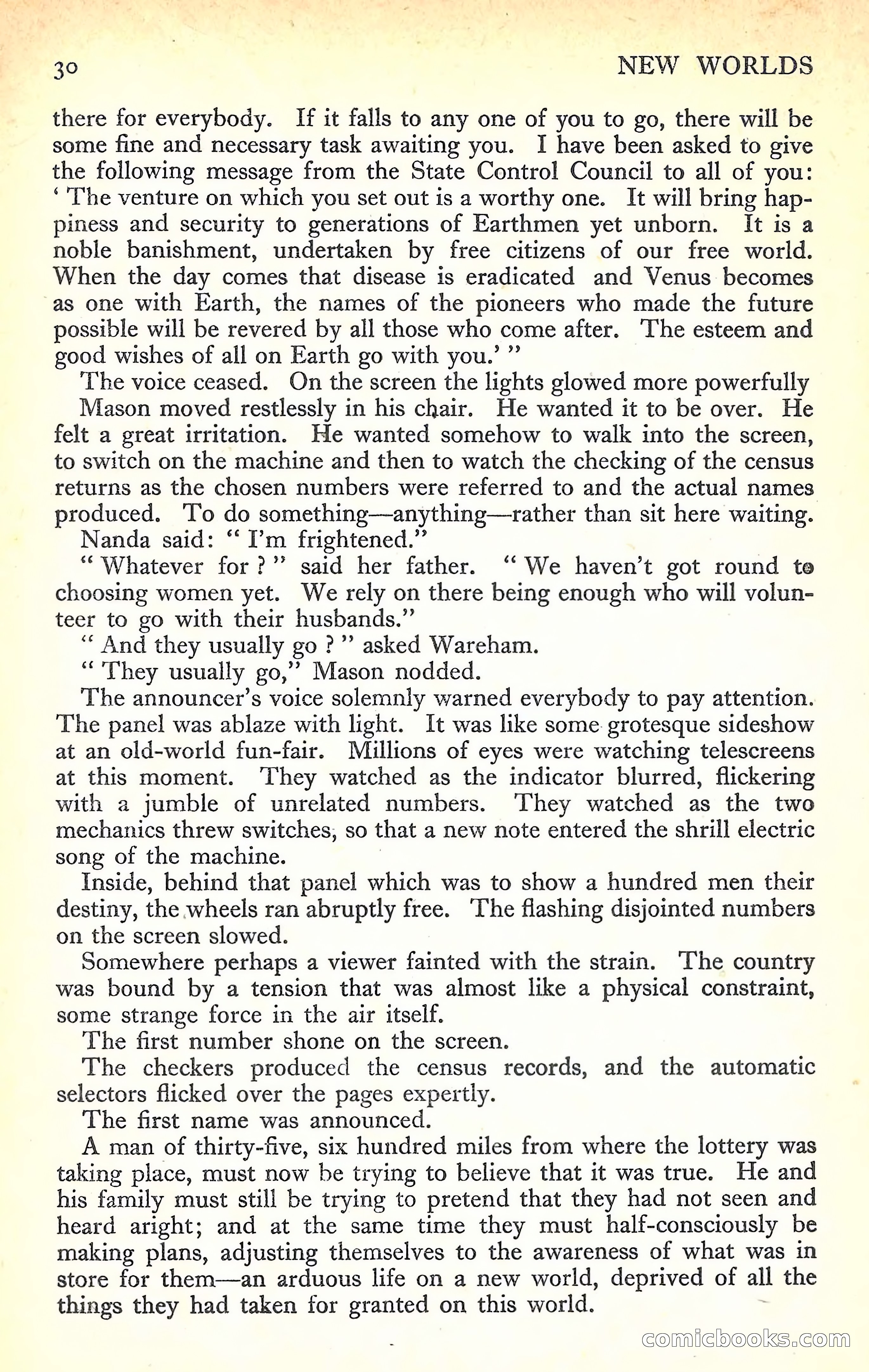 30 NEW WORLDS

there for everybody. If it falls to any one of you to go, there will be some fine and necessary task awaiting you. I have been asked to give the following message from the State Control Council to all of you: ' The venture on which you set out is a worthy one. It will bring happiness and security to generations of Earthmen yet unborn. It is a noble banishment, undertaken by free citizens of our free world. When the day comes that disease is eradicated and Venus becomes as one with Earth, the names of the pioneers who made the future possible will be revered by all those who come after. The esteem and good wishes of all on Earth go with you.' "

The voice ceased. On the screen the lights glowed more powerfully

Mason moved restlessly in his chair. He wanted it to be over. He felt a great irritation. He wanted somehow to walk into the screen, to switch on the machine and then to watch the checking of the census returns as the chosen numbers were referred to and the actual names produced. To do something—anything—rather than sit here waiting.

Nanda said: " I'm frightened."

" Whatever for ? " said her father. " We haven't got round to choosing women yet. We rely on there being enough who will volunteer to go with their husbands."

" And they usually go ? " asked Wareham.

" They usually go," Mason nodded.

The announcer's voice solemnly warned everybody to pay attention. The panel was ablaze with light. It was like some grotesque sideshow at an old-world fun-fair. Millions of eyes were watching telescreens at this moment. They watched as the indicator blurred, flickering with a jumble of unrelated numbers. They watched as the two mechanics threw switches, so that a new note entered the shrill electric song of the machine.

Inside, behind that panel which was to show a hundred men their destiny, the wheels ran abruptly free. The flashing disjointed numbers on the screen slowed.

Somewhere perhaps a viewer fainted with the strain. The country was bound by a tension that was almost like a physical constraint, some strange force in the air itself.

The first number shone on the screen.

The checkers produced the census records, and the automatic selectors flicked over the pages expertly.

The first name was announced.

A man of thirty-five, six hundred miles from where the lottery was taking place, must now be trying to believe that it was true. He and his family must still be trying to pretend that they had not seen and heard aright; and at the same time they must half-consciously be making plans, adjusting themselves to the awareness of what was in store for them—an arduous life on a new world, deprived of all the things they had taken for granted on this world.

comicbooks.com